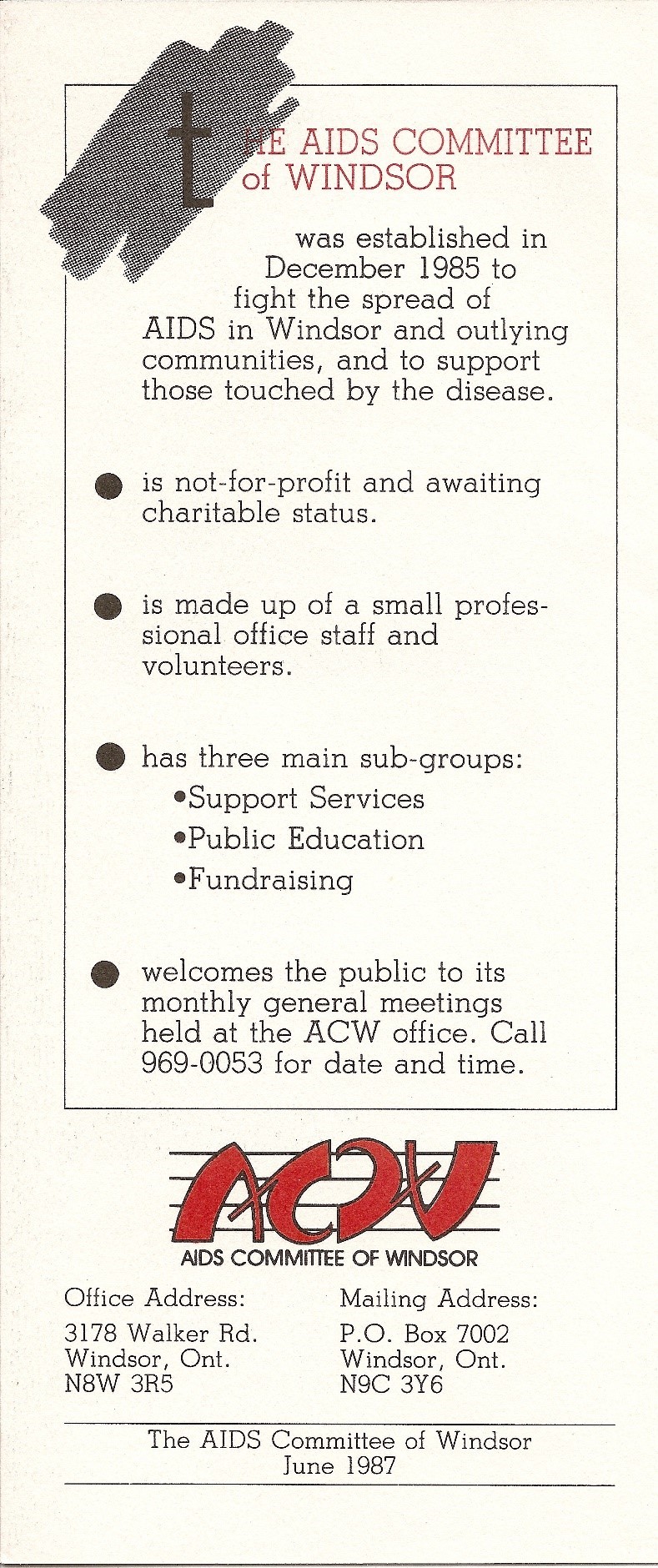 tHE AIDS COMMITTEE of WINDSOR

was established in December 1985 to fight the spread of AIDS in Windsor and outlying communities, and to support those touched by the disease.

● is not-for-profit and awaiting charitable status.

● is made up of a small professional office staff and volunteers.

● has three main sub-groups:
•Support Services
•Public Education
•Fundraising

● welcomes the public to its monthly general meetings held at the ACW office. Call 969-0053 for date and time.

ACW
AIDS COMMITTEE OF WINDSOR

Office Address:
3178 Walker Rd.
Windsor, Ont.
N8W 3R5

Mailing Address:
P.O. Box 7002
Windsor, Ont.
N9C 3Y6

The AIDS Committee of Windsor
June 1987